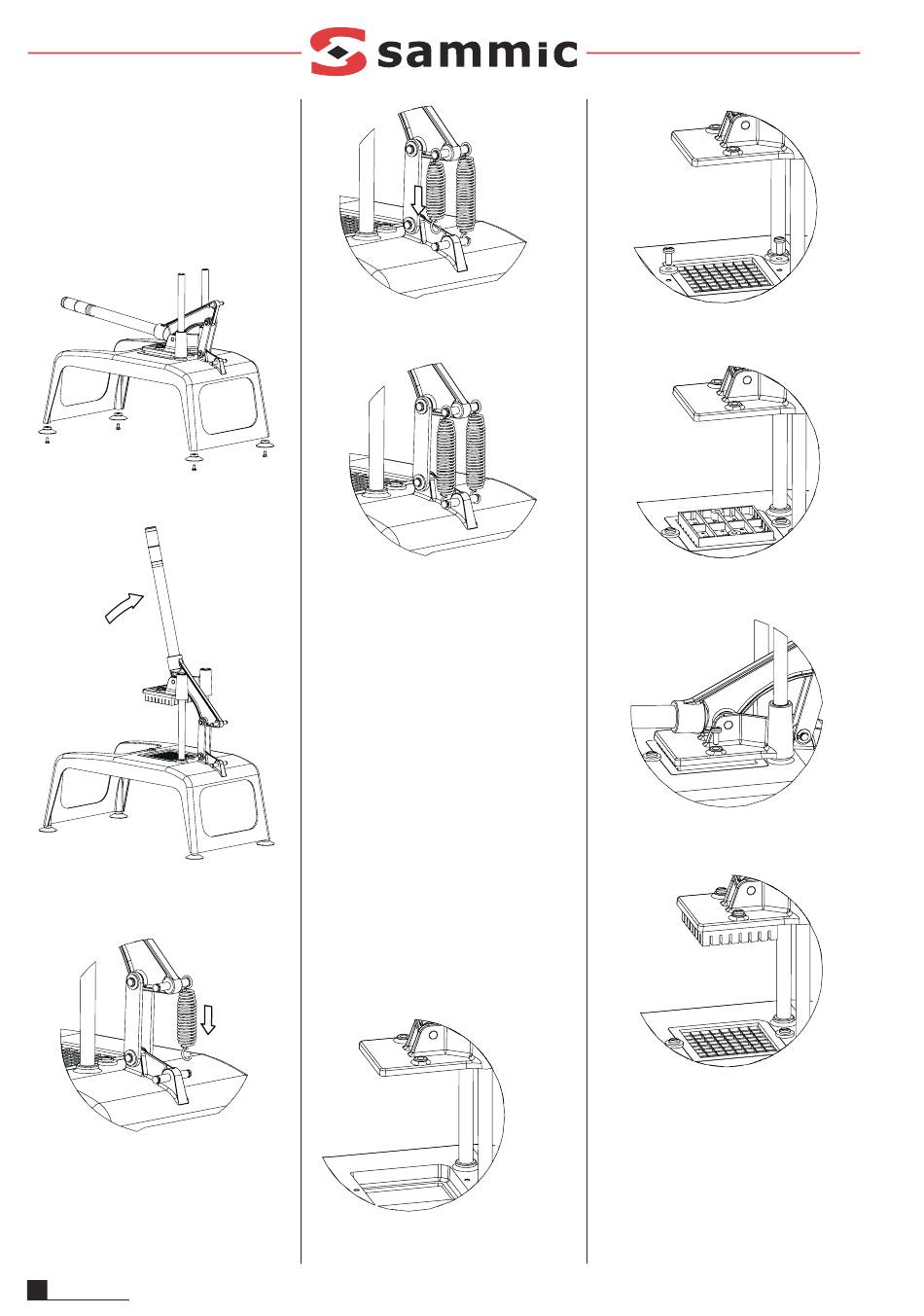 sammic